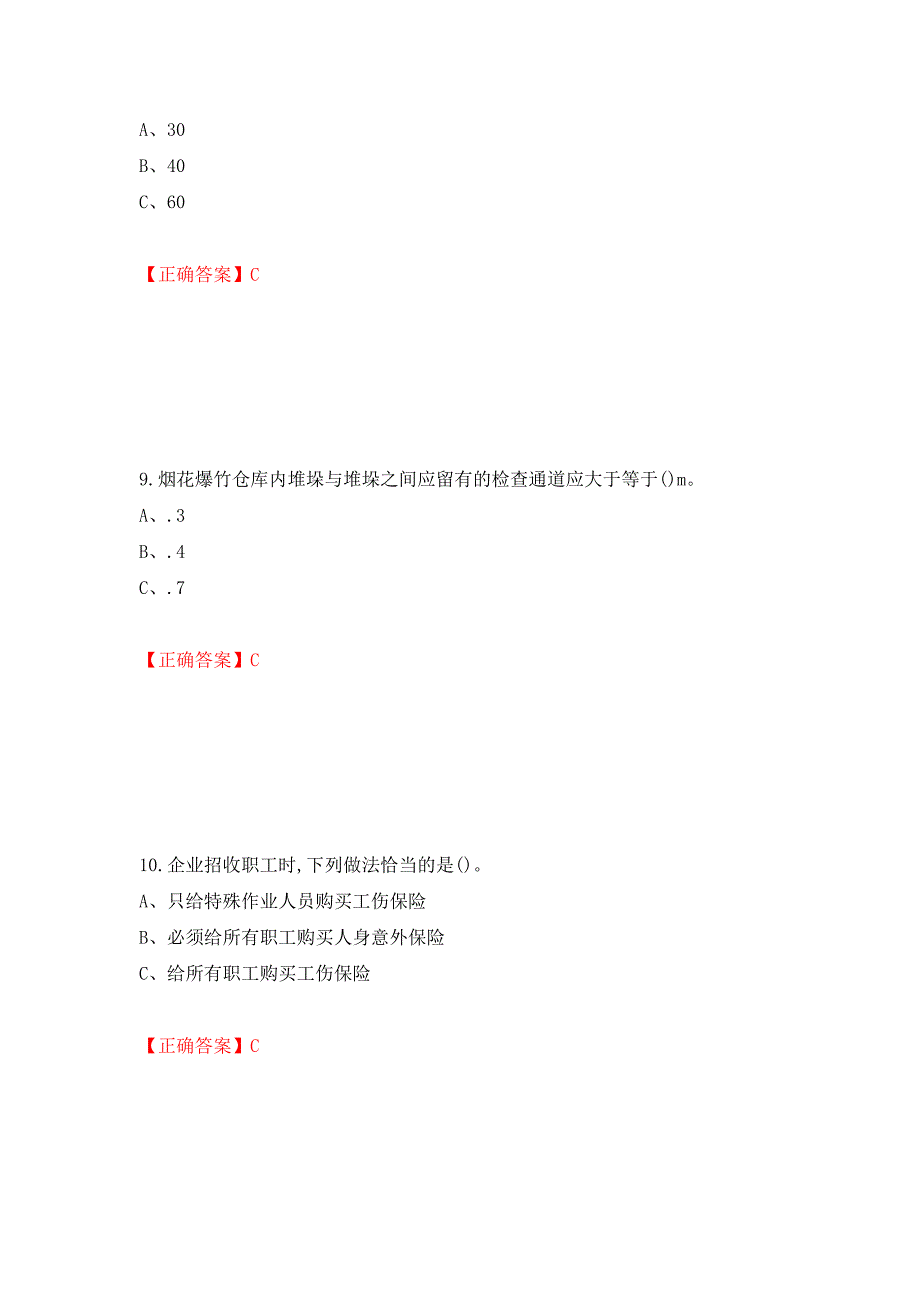 A、30

B、40

C、60

【正确答案】C

9.烟花爆竹仓库内堆垛与堆垛之间应留有的检查通道应大于等于()m。

A、.3

B、.4

C、.7

【正确答案】C

10.企业招收职工时,下列做法恰当的是()。

A、只给特殊作业人员购买工伤保险

B、必须给所有职工购买人身意外保险

C、给所有职工购买工伤保险

【正确答案】C